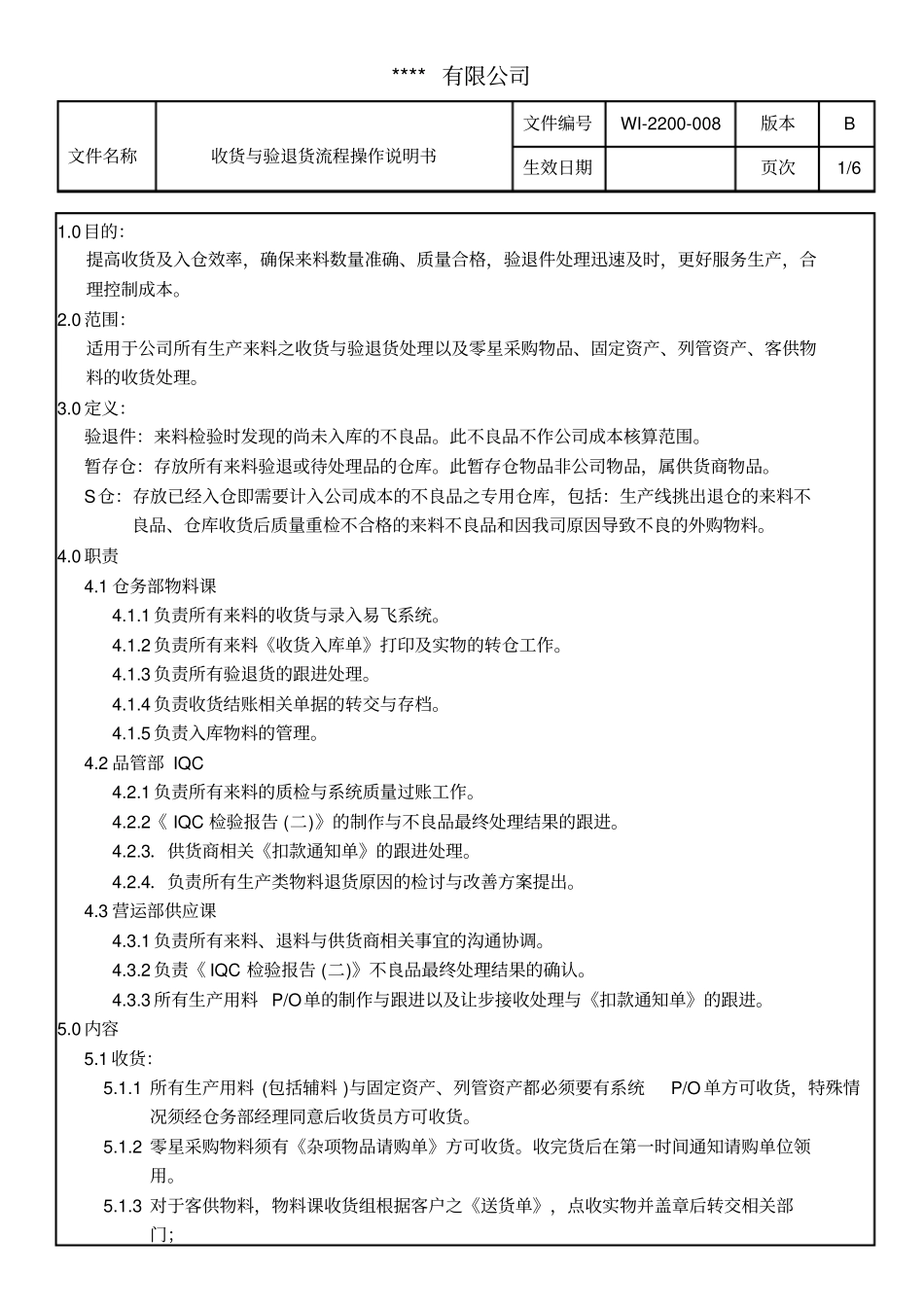 **** 有限公司

| 文件名称 | 收货与验退货流程操作说明书 | 文件编号 | WI-2200-008 | 版本 | B |
|---|---|---|---|---|---|
| | | 生效日期 | | 页次 | 1/6 |

1.0 目的：
提高收货及入仓效率，确保来料数量准确、质量合格，验退件处理迅速及时，更好服务生产，合理控制成本。
2.0 范围：
适用于公司所有生产来料之收货与验退货处理以及零星采购物品、固定资产、列管资产、客供物料的收货处理。
3.0 定义：
验退件：来料检验时发现的尚未入库的不良品。此不良品不作公司成本核算范围。
暂存仓：存放所有来料验退或待处理品的仓库。此暂存仓物品非公司物品，属供货商物品。
S 仓：存放已经入仓即需要计入公司成本的不良品之专用仓库，包括：生产线挑出退仓的来料不良品、仓库收货后质量重检不合格的来料不良品和因我司原因导致不良的外购物料。
4.0 职责
4.1 仓务部物料课
4.1.1 负责所有来料的收货与录入易飞系统。
4.1.2 负责所有来料《收货入库单》打印及实物的转仓工作。
4.1.3 负责所有验退货的跟进处理。
4.1.4 负责收货结账相关单据的转交与存档。
4.1.5 负责入库物料的管理。
4.2 品管部 IQC
4.2.1 负责所有来料的质检与系统质量过账工作。
4.2.2《 IQC 检验报告 (二)》的制作与不良品最终处理结果的跟进。
4.2.3. 供货商相关《扣款通知单》的跟进处理。
4.2.4. 负责所有生产类物料退货原因的检讨与改善方案提出。
4.3 营运部供应课
4.3.1 负责所有来料、退料与供货商相关事宜的沟通协调。
4.3.2 负责《 IQC 检验报告 (二)》不良品最终处理结果的确认。
4.3.3 所有生产用料 P/O 单的制作与跟进以及让步接收处理与《扣款通知单》的跟进。
5.0 内容
5.1 收货：
5.1.1 所有生产用料 (包括辅料 )与固定资产、列管资产都必须要有系统 P/O 单方可收货，特殊情况须经仓务部经理同意后收货员方可收货。
5.1.2 零星采购物料须有《杂项物品请购单》方可收货。收完货后在第一时间通知请购单位领用。
5.1.3 对于客供物料，物料课收货组根据客户之《送货单》，点收实物并盖章后转交相关部门；